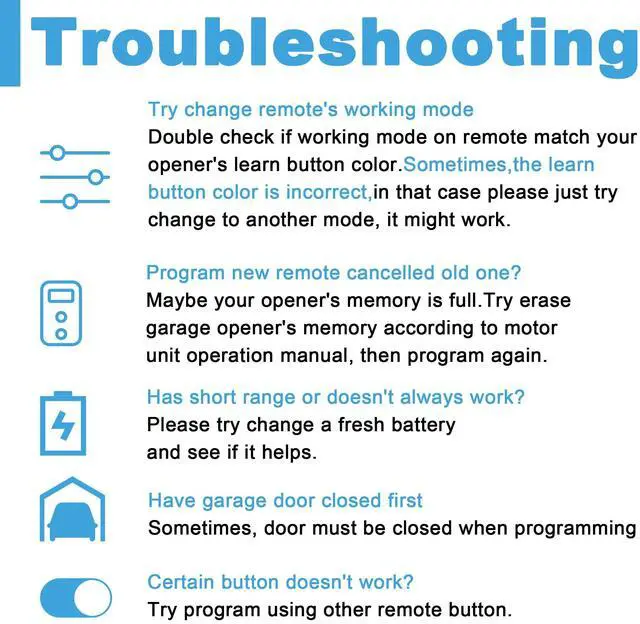 Troubleshooting

Try change remote's working mode
Double check if working mode on remote match your opener's learn button color.Sometimes,the learn button color is incorrect,in that case please just try change to another mode, it might work.

Program new remote cancelled old one?
Maybe your opener's memory is full.Try erase garage opener's memory according to motor unit operation manual, then program again.

Has short range or doesn't always work?
Please try change a fresh battery
and see if it helps.

Have garage door closed first
Sometimes, door must be closed when programming

Certain button doesn't work?
Try program using other remote button.